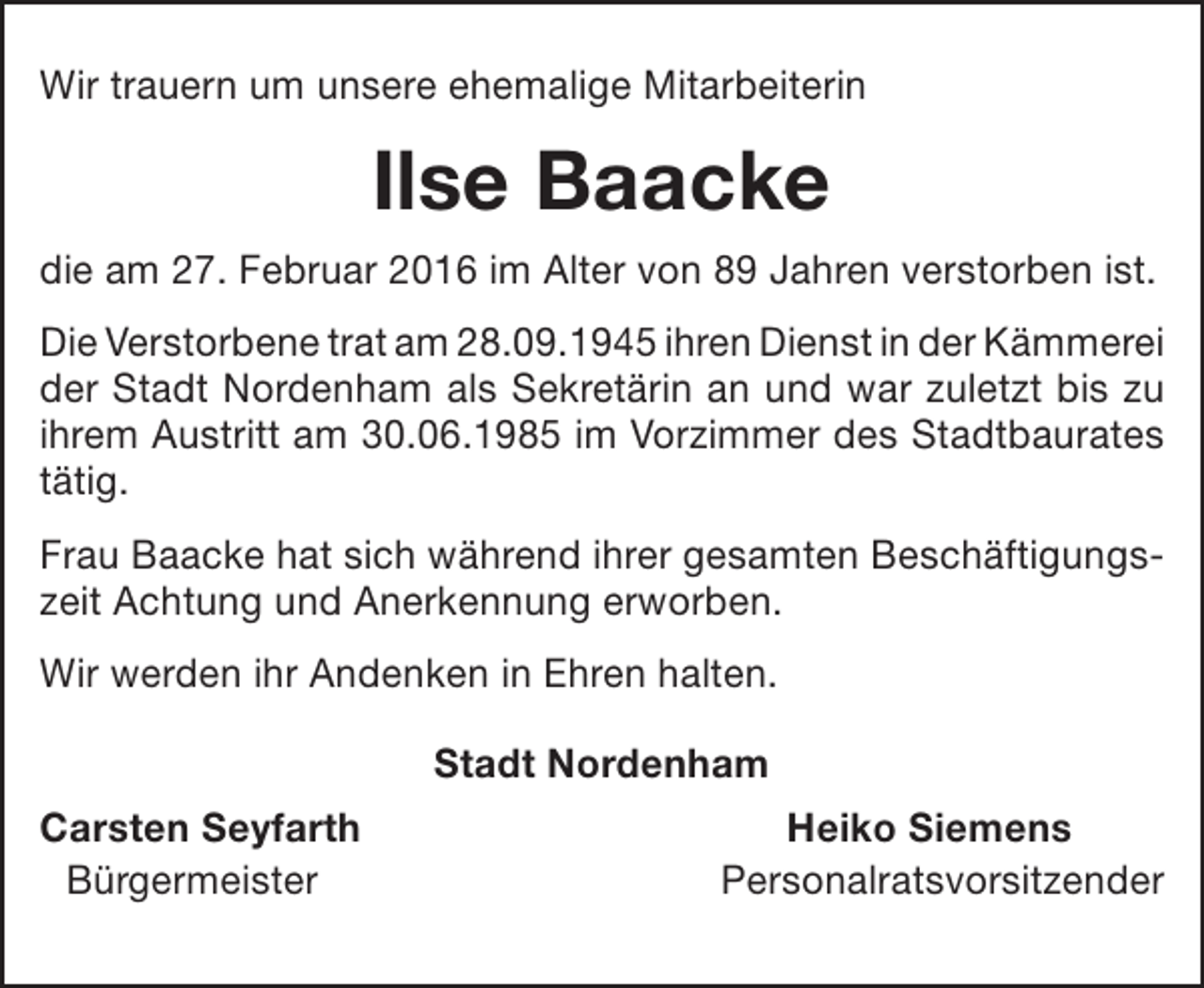 Wir trauern um unsere ehemalige Mitarbeiterin

Ilse Baacke

die am 27. Februar 2016 im Alter von 89 Jahren verstorben ist.

Die Verstorbene trat am 28.09.1945 ihren Dienst in der Kämmerei der Stadt Nordenham als Sekretärin an und war zuletzt bis zu ihrem Austritt am 30.06.1985 im Vorzimmer des Stadtbaurates tätig.

Frau Baacke hat sich während ihrer gesamten Beschäftigungszeit Achtung und Anerkennung erworben.

Wir werden ihr Andenken in Ehren halten.

Stadt Nordenham

Carsten Seyfarth
Bürgermeister

Heiko Siemens
Personalratsvorsitzender